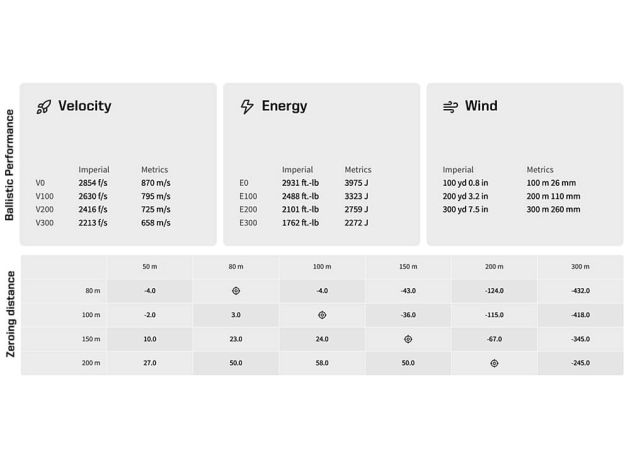 Ballistic Performance

Velocity

| | Imperial | Metrics |
|---|---|---|
| V0 | 2854 f/s | 870 m/s |
| V100 | 2630 f/s | 795 m/s |
| V200 | 2416 f/s | 725 m/s |
| V300 | 2213 f/s | 658 m/s |

Energy

| | Imperial | Metrics |
|---|---|---|
| E0 | 2931 ft.-lb | 3975 J |
| E100 | 2488 ft.-lb | 3323 J |
| E200 | 2101 ft.-lb | 2759 J |
| E300 | 1762 ft.-lb | 2272 J |

Wind

| Imperial | Metrics |
|---|---|
| 100 yd 0.8 in | 100 m 26 mm |
| 200 yd 3.2 in | 200 m 110 mm |
| 300 yd 7.5 in | 300 m 260 mm |

Zeroing distance

| | 50 m | 80 m | 100 m | 150 m | 200 m | 300 m |
|---|---|---|---|---|---|---|
| 80 m | -4.0 | | -4.0 | -43.0 | -124.0 | -432.0 |
| 100 m | -2.0 | 3.0 | | -36.0 | -115.0 | -418.0 |
| 150 m | 10.0 | 23.0 | 24.0 | | -67.0 | -345.0 |
| 200 m | 27.0 | 50.0 | 58.0 | 50.0 | | -245.0 |